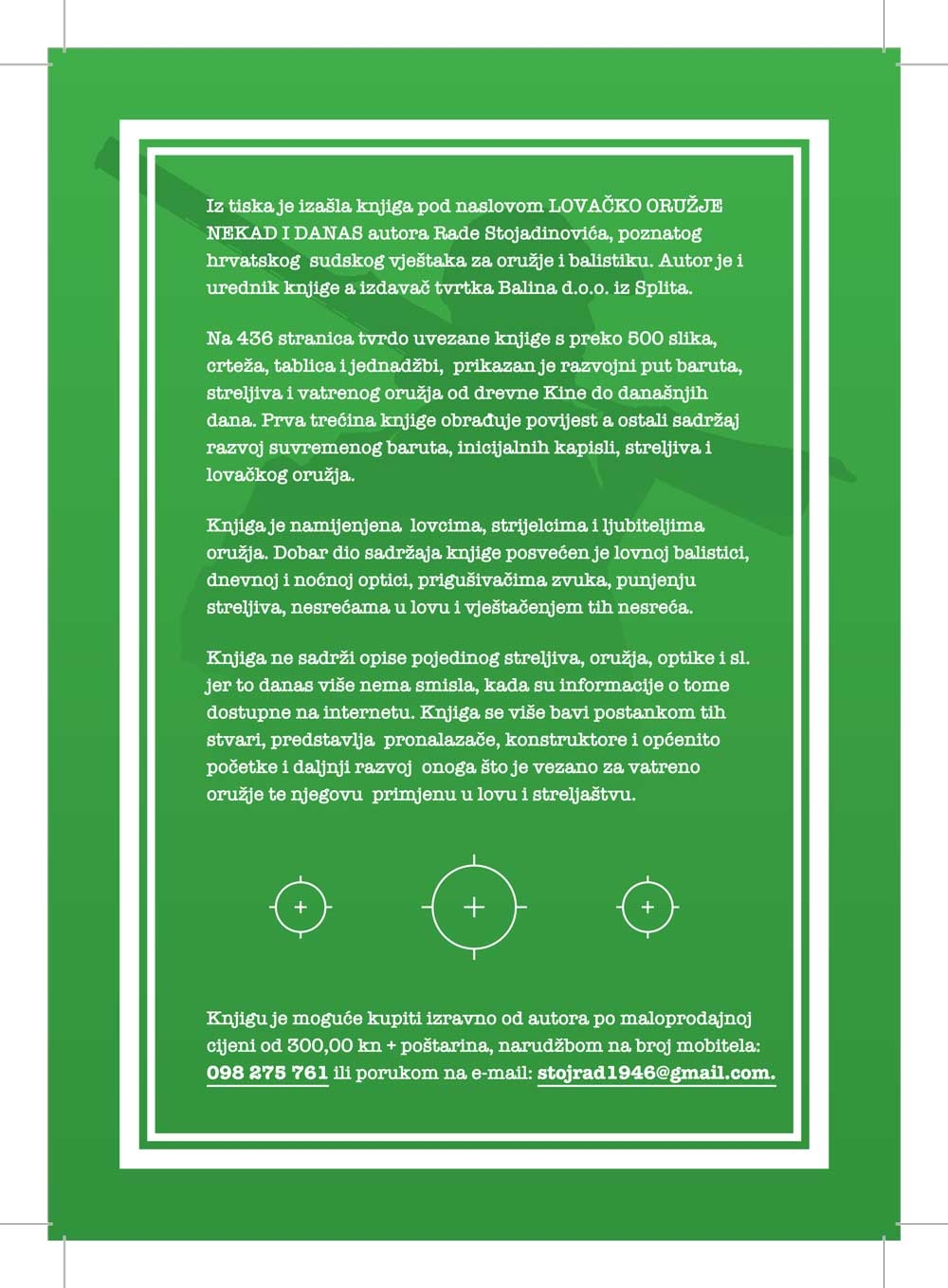 Iz tiska je izašla knjiga pod naslovom LOVAČKO ORUŽJE NEKAD I DANAS autora Rade Stojadinovića, poznatog hrvatskog sudskog vještaka za oružje i balistiku. Autor je i urednik knjige a izdavač tvrtka Balina d.o.o. iz Splita.

Na 436 stranica tvrdo uvezane knjige s preko 500 slika, crteža, tablica i jednadžbi, prikazan je razvojni put baruta, streljiva i vatrenog oružja od drevne Kine do današnjih dana. Prva trećina knjige obrađuje povijest a ostali sadržaj razvoj suvremenog baruta, inicijalnih kapisli, streljiva i lovačkog oružja.

Knjiga je namijenjena lovcima, strijelcima i ljubiteljima oružja. Dobar dio sadržaja knjige posvećen je lovnoj balistici, dnevnoj i noćnoj optici, prigušivačima zvuka, punjenju streljiva, nesrećama u lovu i vještačenjem tih nesreća.

Knjiga ne sadrži opise pojedinog streljiva, oružja, optike i sl. jer to danas više nema smisla, kada su informacije o tome dostupne na internetu. Knjiga se više bavi postankom tih stvari, predstavlja pronalazače, konstruktore i općenito početke i daljnji razvoj onoga što je vezano za vatreno oružje te njegovu primjenu u lovu i streljaštvu.

Knjigu je moguće kupiti izravno od autora po maloprodajnoj cijeni od 300,00 kn + poštarina, narudžbom na broj mobitela: 098 275 761 ili porukom na e-mail: stojrad1946@gmail.com.